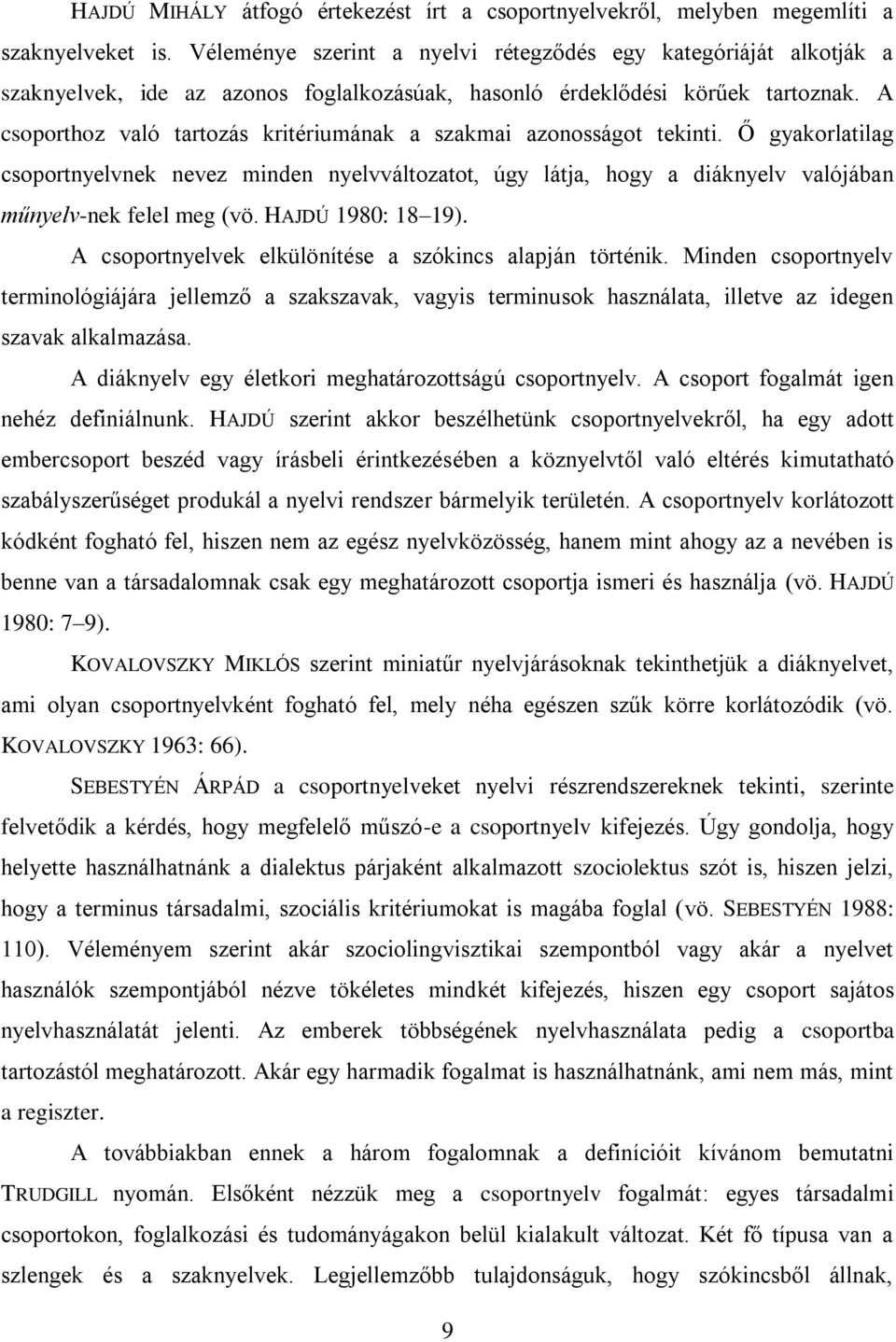 HAJDÚ MIHÁLY átfogó értekezést írt a csoportnyelvekről, melyben megemlíti a szaknyelveket is. Véleménye szerint a nyelvi rétegződés egy kategóriáját alkotják a szaknyelvek, ide az azonos foglalkozásúak, hasonló érdeklődési körűek tartoznak. A csoporthoz való tartozás kritériumának a szakmai azonosságot tekinti. Ő gyakorlatilag csoportnyelvnek nevez minden nyelvváltozatot, úgy látja, hogy a diáknyelv valójában műnyelv-nek felel meg (vö. HAJDÚ 1980: 18–19).

A csoportnyelvek elkülönítése a szókincs alapján történik. Minden csoportnyelv terminológiájára jellemző a szakszavak, vagyis terminusok használata, illetve az idegen szavak alkalmazása.

A diáknyelv egy életkori meghatározottságú csoportnyelv. A csoport fogalmát igen nehéz definiálnunk. HAJDÚ szerint akkor beszélhetünk csoportnyelvekről, ha egy adott embercsoport beszéd vagy írásbeli érintkezésében a köznyelvtől való eltérés kimutatható szabályszerűséget produkál a nyelvi rendszer bármelyik területén. A csoportnyelv korlátozott kódként fogható fel, hiszen nem az egész nyelvközösség, hanem mint ahogy az a nevében is benne van a társadalomnak csak egy meghatározott csoportja ismeri és használja (vö. HAJDÚ 1980: 7–9).

KOVALOVSZKY MIKLÓS szerint miniatűr nyelvjárásoknak tekinthetjük a diáknyelvet, ami olyan csoportnyelvként fogható fel, mely néha egészen szűk körre korlátozódik (vö. KOVALOVSZKY 1963: 66).

SEBESTYÉN ÁRPÁD a csoportnyelveket nyelvi részrendszereknek tekinti, szerinte felvetődik a kérdés, hogy megfelelő műszó-e a csoportnyelv kifejezés. Úgy gondolja, hogy helyette használhatnánk a dialektus párjaként alkalmazott szociolektus szót is, hiszen jelzi, hogy a terminus társadalmi, szociális kritériumokat is magába foglal (vö. SEBESTYÉN 1988: 110). Véleményem szerint akár szociolingvisztikai szempontból vagy akár a nyelvet használók szempontjából nézve tökéletes mindkét kifejezés, hiszen egy csoport sajátos nyelvhasználatát jelenti. Az emberek többségének nyelvhasználata pedig a csoportba tartozástól meghatározott. Akár egy harmadik fogalmat is használhatnánk, ami nem más, mint a regiszter.

A továbbiakban ennek a három fogalomnak a definícióit kívánom bemutatni TRUDGILL nyomán. Elsőként nézzük meg a csoportnyelv fogalmát: egyes társadalmi csoportokon, foglalkozási és tudományágakon belül kialakult változat. Két fő típusa van a szlengek és a szaknyelvek. Legjellemzőbb tulajdonságuk, hogy szókincsből állnak,

9